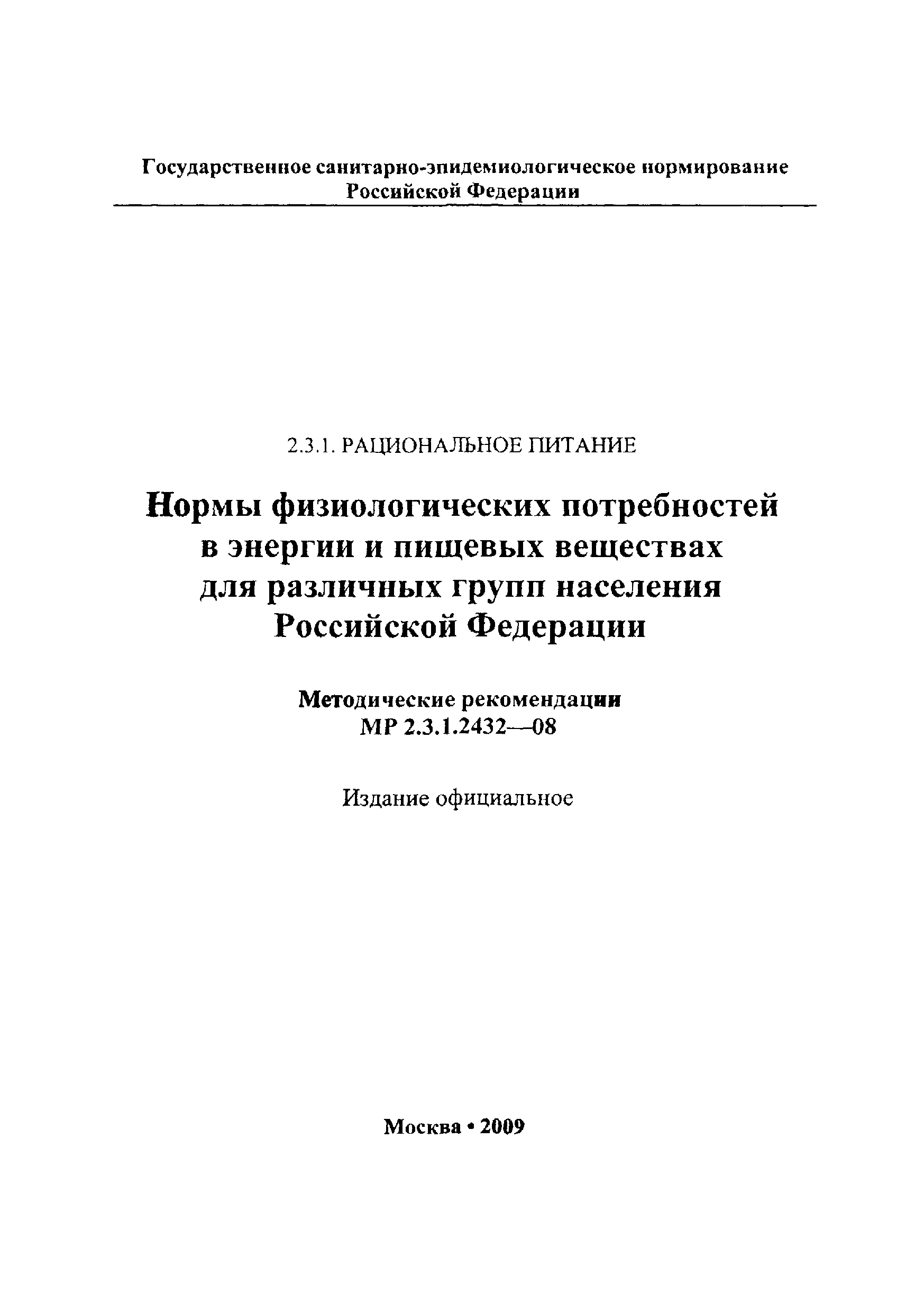 Государственное санитарно-эпидемиологическое нормирование
Российской Федерации

2.3.1. РАЦИОНАЛЬНОЕ ПИТАНИЕ

Нормы физиологических потребностей в энергии и пищевых веществах для различных групп населения Российской Федерации

Методические рекомендации
МР 2.3.1.2432—08

Издание официальное

Москва • 2009